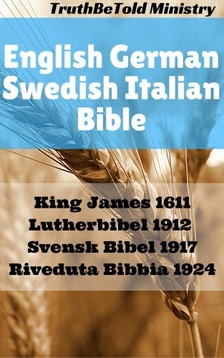 TruthBeTold Ministry

English German Swedish Italian Bible

King James 1611
Lutherbibel 1912
Svensk Bibel 1917
Riveduta Bibbia 1924